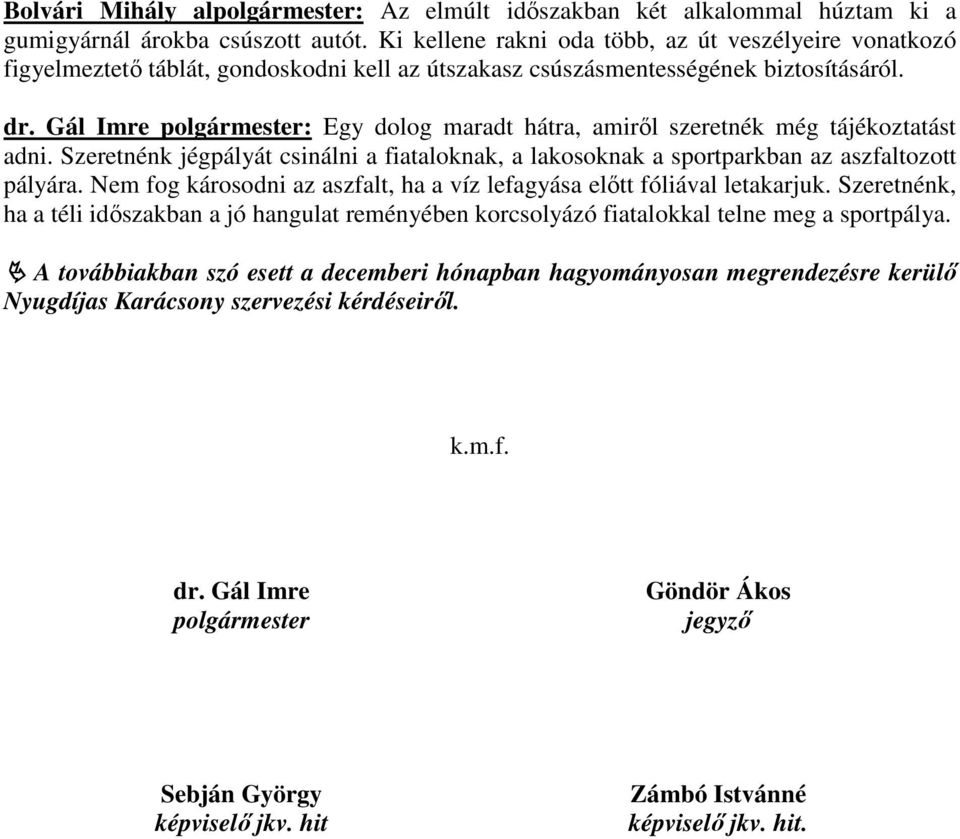 Bolvári Mihály alpolgármester: Az elmúlt időszakban két alkalommal húztam ki a gumigyárnál árokba csúszott autót. Ki kellene rakni oda több, az út veszélyeire vonatkozó figyelmeztető táblát, gondoskodni kell az útszakasz csúszásmentességének biztosításáról.

dr. Gál Imre polgármester: Egy dolog maradt hátra, amiről szeretnék még tájékoztatást adni. Szeretnénk jégpályát csinálni a fiataloknak, a lakosoknak a sportparkban az aszfaltozott pályára. Nem fog károsodni az aszfalt, ha a víz lefagyása előtt fóliával letakarjuk. Szeretnénk, ha a téli időszakban a jó hangulat reményében korcsolyázó fiatalokkal telne meg a sportpálya.

A továbbiakban szó esett a decemberi hónapban hagyományosan megrendezésre kerülő Nyugdíjas Karácsony szervezési kérdéseiről.

k.m.f.

dr. Gál Imre
polgármester

Göndör Ákos
jegyző

Sebján György
képviselő jkv. hit

Zámbó Istvánné
képviselő jkv. hit.